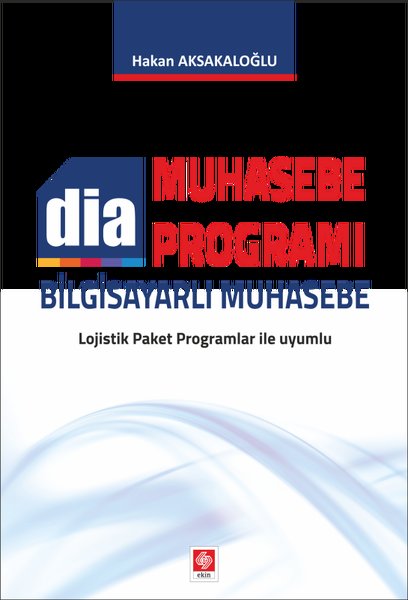 Hakan AKSAKALOĞLU

dia

MUHASEBE
PROGRAMI

BİLGİSAYARLI MUHASEBE

Lojistik Paket Programlar ile uyumlu

ekin